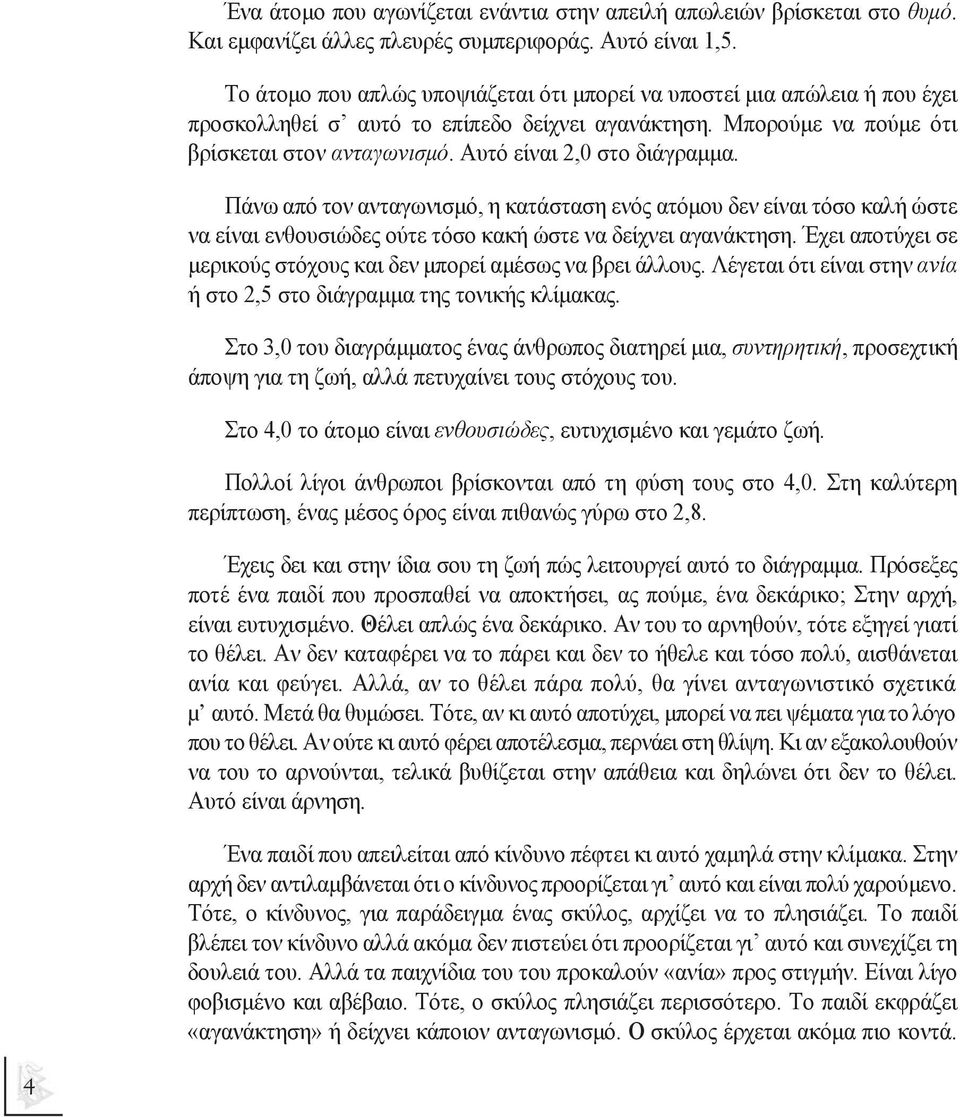 Ένα άτομο που αγωνίζεται ενάντια στην απειλή απωλειών βρίσκεται στο θυμό. Και εμφανίζει άλλες πλευρές συμπεριφοράς. Αυτό είναι 1,5.

Το άτομο που απλώς υποψιάζεται ότι μπορεί να υποστεί μια απώλεια ή που έχει προσκολληθεί σ' αυτό το επίπεδο δείχνει αγανάκτηση. Μπορούμε να πούμε ότι βρίσκεται στον ανταγωνισμό. Αυτό είναι 2,0 στο διάγραμμα.

Πάνω από τον ανταγωνισμό, η κατάσταση ενός ατόμου δεν είναι τόσο καλή ώστε να είναι ενθουσιώδες ούτε τόσο κακή ώστε να δείχνει αγανάκτηση. Έχει αποτύχει σε μερικούς στόχους και δεν μπορεί αμέσως να βρει άλλους. Λέγεται ότι είναι στην ανία ή στο 2,5 στο διάγραμμα της τονικής κλίμακας.

Στο 3,0 του διαγράμματος ένας άνθρωπος διατηρεί μια, συντηρητική, προσεχτική άποψη για τη ζωή, αλλά πετυχαίνει τους στόχους του.

Στο 4,0 το άτομο είναι ενθουσιώδες, ευτυχισμένο και γεμάτο ζωή.

Πολλοί λίγοι άνθρωποι βρίσκονται από τη φύση τους στο 4,0. Στη καλύτερη περίπτωση, ένας μέσος όρος είναι πιθανώς γύρω στο 2,8.

Έχεις δει και στην ίδια σου τη ζωή πώς λειτουργεί αυτό το διάγραμμα. Πρόσεξες ποτέ ένα παιδί που προσπαθεί να αποκτήσει, ας πούμε, ένα δεκάρικο; Στην αρχή, είναι ευτυχισμένο. Θέλει απλώς ένα δεκάρικο. Αν του το αρνηθούν, τότε εξηγεί γιατί το θέλει. Αν δεν καταφέρει να το πάρει και δεν το ήθελε και τόσο πολύ, αισθάνεται ανία και φεύγει. Αλλά, αν το θέλει πάρα πολύ, θα γίνει ανταγωνιστικό σχετικά μ' αυτό. Μετά θα θυμώσει. Τότε, αν κι αυτό αποτύχει, μπορεί να πει ψέματα για το λόγο που το θέλει. Αν ούτε κι αυτό φέρει αποτέλεσμα, περνάει στη θλίψη. Κι αν εξακολουθούν να του το αρνούνται, τελικά βυθίζεται στην απάθεια και δηλώνει ότι δεν το θέλει. Αυτό είναι άρνηση.

Ένα παιδί που απειλείται από κίνδυνο πέφτει κι αυτό χαμηλά στην κλίμακα. Στην αρχή δεν αντιλαμβάνεται ότι ο κίνδυνος προορίζεται γι' αυτό και είναι πολύ χαρούμενο. Τότε, ο κίνδυνος, για παράδειγμα ένας σκύλος, αρχίζει να το πλησιάζει. Το παιδί βλέπει τον κίνδυνο αλλά ακόμα δεν πιστεύει ότι προορίζεται γι' αυτό και συνεχίζει τη δουλειά του. Αλλά τα παιχνίδια του του προκαλούν «ανία» προς στιγμήν. Είναι λίγο φοβισμένο και αβέβαιο. Τότε, ο σκύλος πλησιάζει περισσότερο. Το παιδί εκφράζει «αγανάκτηση» ή δείχνει κάποιον ανταγωνισμό. Ο σκύλος έρχεται ακόμα πιο κοντά.

4